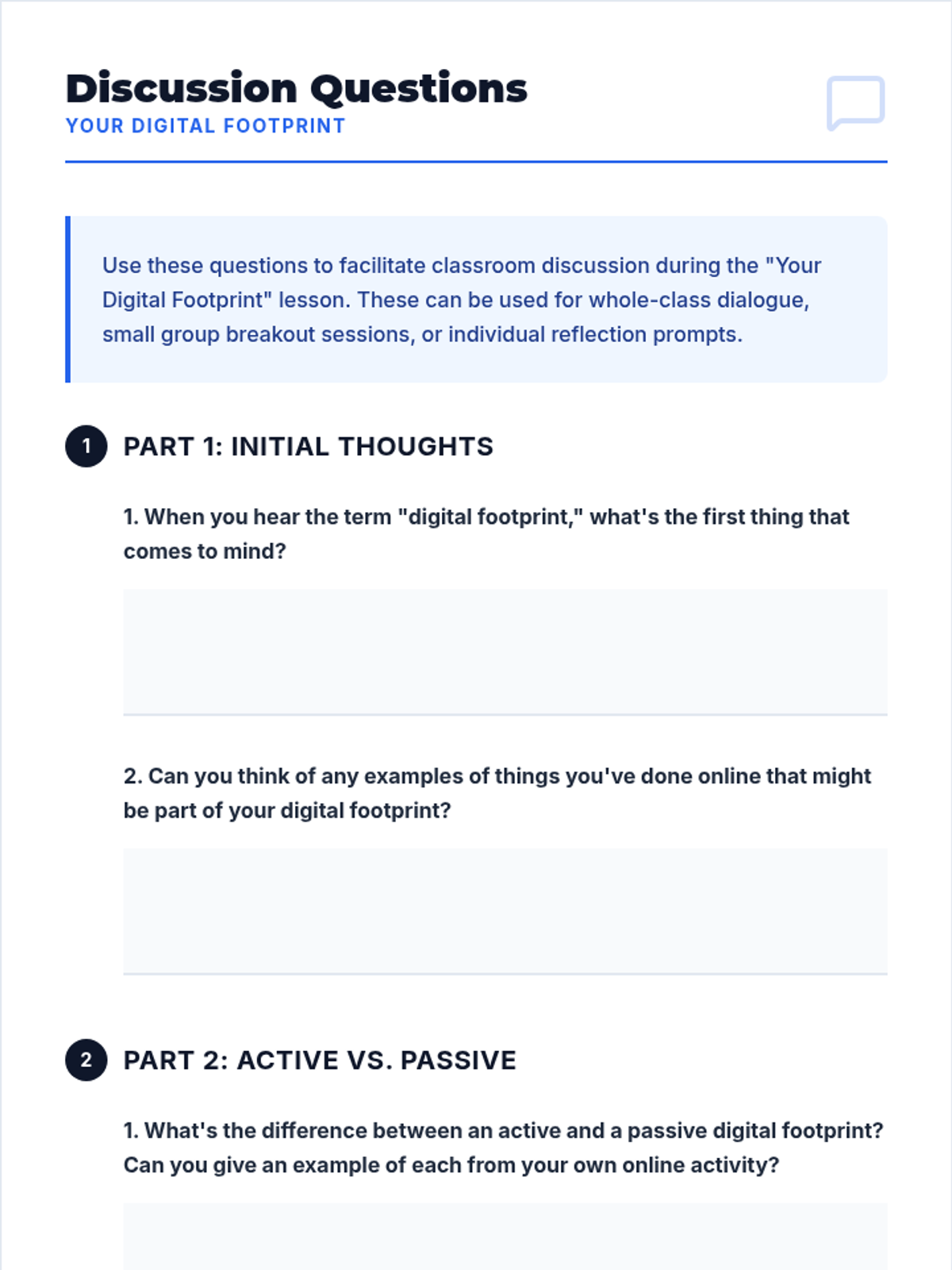 Discussion Questions
YOUR DIGITAL FOOTPRINT

Use these questions to facilitate classroom discussion during the "Your Digital Footprint" lesson. These can be used for whole-class dialogue, small group breakout sessions, or individual reflection prompts.

1 PART 1: INITIAL THOUGHTS

1. When you hear the term "digital footprint," what's the first thing that comes to mind?

2. Can you think of any examples of things you've done online that might be part of your digital footprint?

2 PART 2: ACTIVE VS. PASSIVE

1. What's the difference between an active and a passive digital footprint? Can you give an example of each from your own online activity?